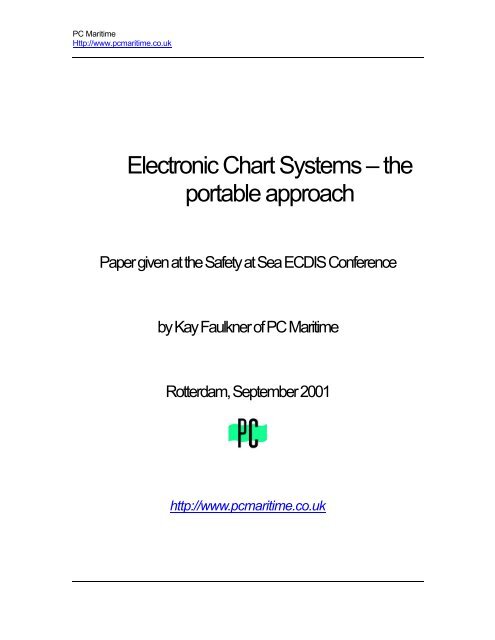 PC Maritime
Http://www.pcmaritime.co.uk

Electronic Chart Systems – the portable approach

Paper given at the Safety at Sea ECDIS Conference

by Kay Faulkner of PC Maritime

Rotterdam, September 2001

PC

http://www.pcmaritime.co.uk